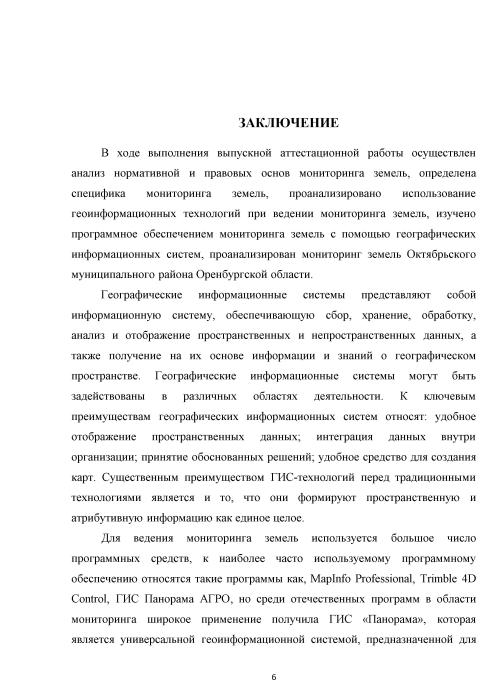 ЗАКЛЮЧЕНИЕ

В ходе выполнения выпускной аттестационной работы осуществлен анализ нормативной и правовых основ мониторинга земель, определена специфика мониторинга земель, проанализировано использование геоинформационных технологий при ведении мониторинга земель, изучено программное обеспечением мониторинга земель с помощью географических информационных систем, проанализирован мониторинг земель Октябрьского муниципального района Оренбургской области.

Географические информационные системы представляют собой информационную систему, обеспечивающую сбор, хранение, обработку, анализ и отображение пространственных и непространственных данных, а также получение на их основе информации и знаний о географическом пространстве. Географические информационные системы могут быть задействованы в различных областях деятельности. К ключевым преимуществам географических информационных систем относят: удобное отображение пространственных данных; интеграция данных внутри организации; принятие обоснованных решений; удобное средство для создания карт. Существенным преимуществом ГИС-технологий перед традиционными технологиями является и то, что они формируют пространственную и атрибутивную информацию как единое целое.

Для ведения мониторинга земель используется большое число программных средств, к наиболее часто используемому программному обеспечению относятся такие программы как, MapInfo Professional, Trimble 4D Control, ГИС Панорама АГРО, но среди отечественных программ в области мониторинга широкое применение получила ГИС «Панорама», которая является универсальной геоинформационной системой, предназначенной для

6